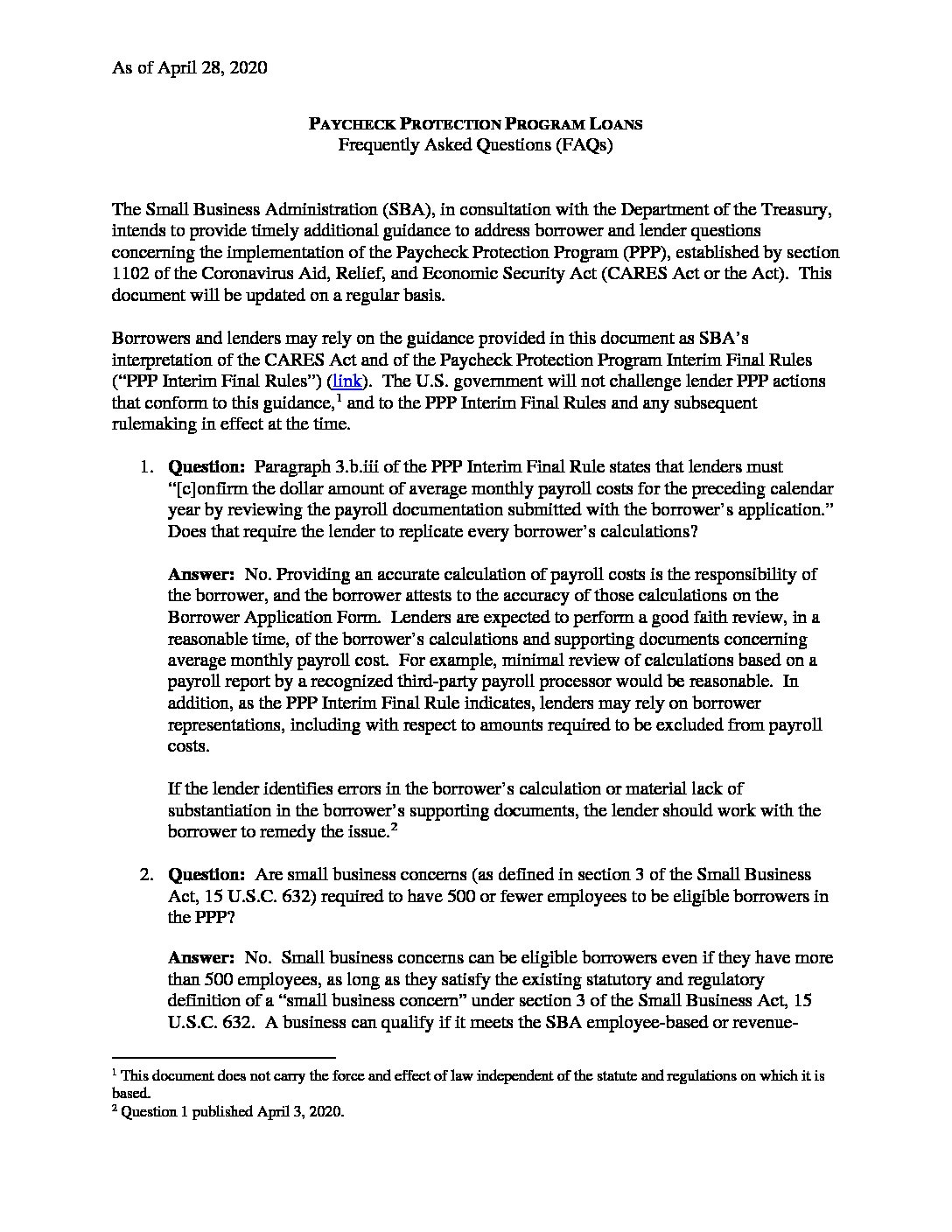 As of April 28, 2020

PAYCHECK PROTECTION PROGRAM LOANS
Frequently Asked Questions (FAQs)

The Small Business Administration (SBA), in consultation with the Department of the Treasury, intends to provide timely additional guidance to address borrower and lender questions concerning the implementation of the Paycheck Protection Program (PPP), established by section 1102 of the Coronavirus Aid, Relief, and Economic Security Act (CARES Act or the Act). This document will be updated on a regular basis.

Borrowers and lenders may rely on the guidance provided in this document as SBA's interpretation of the CARES Act and of the Paycheck Protection Program Interim Final Rules ("PPP Interim Final Rules") (link). The U.S. government will not challenge lender PPP actions that conform to this guidance,$^1$ and to the PPP Interim Final Rules and any subsequent rulemaking in effect at the time.

1. Question: Paragraph 3.b.iii of the PPP Interim Final Rule states that lenders must "[c]onfirm the dollar amount of average monthly payroll costs for the preceding calendar year by reviewing the payroll documentation submitted with the borrower's application." Does that require the lender to replicate every borrower's calculations?

Answer: No. Providing an accurate calculation of payroll costs is the responsibility of the borrower, and the borrower attests to the accuracy of those calculations on the Borrower Application Form. Lenders are expected to perform a good faith review, in a reasonable time, of the borrower's calculations and supporting documents concerning average monthly payroll cost. For example, minimal review of calculations based on a payroll report by a recognized third-party payroll processor would be reasonable. In addition, as the PPP Interim Final Rule indicates, lenders may rely on borrower representations, including with respect to amounts required to be excluded from payroll costs.

If the lender identifies errors in the borrower's calculation or material lack of substantiation in the borrower's supporting documents, the lender should work with the borrower to remedy the issue.$^2$

2. Question: Are small business concerns (as defined in section 3 of the Small Business Act, 15 U.S.C. 632) required to have 500 or fewer employees to be eligible borrowers in the PPP?

Answer: No. Small business concerns can be eligible borrowers even if they have more than 500 employees, as long as they satisfy the existing statutory and regulatory definition of a "small business concern" under section 3 of the Small Business Act, 15 U.S.C. 632. A business can qualify if it meets the SBA employee-based or revenue-

$^1$ This document does not carry the force and effect of law independent of the statute and regulations on which it is based.
$^2$ Question 1 published April 3, 2020.